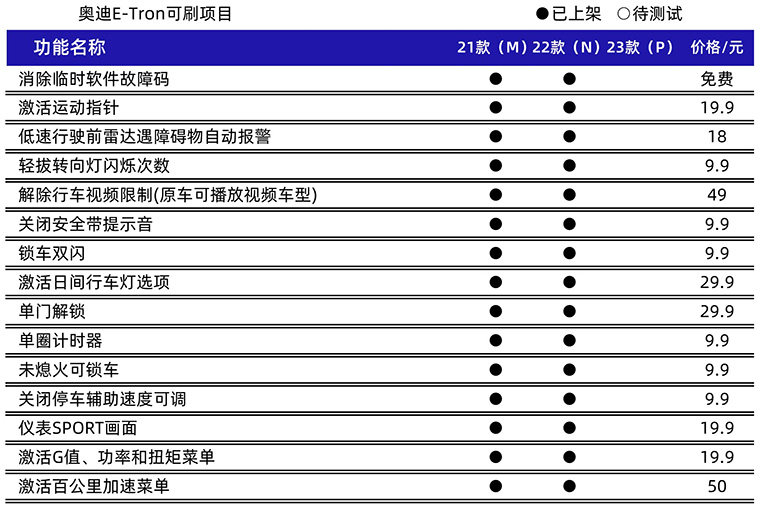 奥迪E-Tron可刷项目

●已上架 ○待测试

| 功能名称 | 21款（M） | 22款（N） | 23款（P） | 价格/元 |
|---|---|---|---|---|
| 消除临时软件故障码 | ● | ● |  | 免费 |
| 激活运动指针 | ● | ● |  | 19.9 |
| 低速行驶前雷达遇障碍物自动报警 | ● | ● |  | 18 |
| 轻拔转向灯闪烁次数 | ● | ● |  | 9.9 |
| 解除行车视频限制(原车可播放视频车型) | ● | ● |  | 49 |
| 关闭安全带提示音 | ● | ● |  | 9.9 |
| 锁车双闪 | ● | ● |  | 9.9 |
| 激活日间行车灯选项 | ● | ● |  | 29.9 |
| 单门解锁 | ● | ● |  | 29.9 |
| 单圈计时器 | ● | ● |  | 9.9 |
| 未熄火可锁车 | ● | ● |  | 9.9 |
| 关闭停车辅助速度可调 | ● | ● |  | 9.9 |
| 仪表SPORT画面 | ● | ● |  | 19.9 |
| 激活G值、功率和扭矩菜单 | ● | ● |  | 19.9 |
| 激活百公里加速菜单 | ● | ● |  | 50 |